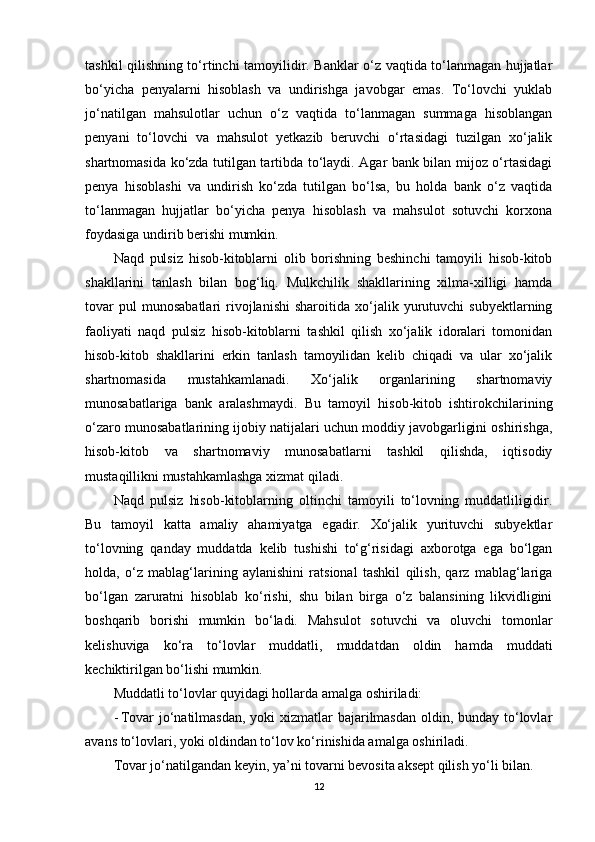 tashkil qilishning to‘rtinchi tamoyilidir. Banklar o‘z vaqtida to‘lanmagan hujjatlar bo‘yicha penyalarni hisoblash va undirishga javobgar emas. To‘lovchi yuklab jo‘natilgan mahsulotlar uchun o‘z vaqtida to‘lanmagan summaga hisoblangan penyani to‘lovchi va mahsulot yetkazib beruvchi o‘rtasidagi tuzilgan xo‘jalik shartnomasida ko‘zda tutilgan tartibda to‘laydi. Agar bank bilan mijoz o‘rtasidagi penya hisoblashi va undirish ko‘zda tutilgan bo‘lsa, bu holda bank o‘z vaqtida to‘lanmagan hujjatlar bo‘yicha penya hisoblash va mahsulot sotuvchi korxona foydasiga undirib berishi mumkin.

Naqd pulsiz hisob-kitoblarni olib borishning beshinchi tamoyili hisob-kitob shakllarini tanlash bilan bog‘liq. Mulkchilik shakllarining xilma-xilligi hamda tovar pul munosabatlari rivojlanishi sharoitida xo‘jalik yurutuvchi subyektlarning faoliyati naqd pulsiz hisob-kitoblarni tashkil qilish xo‘jalik idoralari tomonidan hisob-kitob shakllarini erkin tanlash tamoyilidan kelib chiqadi va ular xo‘jalik shartnomasida mustahkamlanadi. Xo‘jalik organlarining shartnomaviy munosabatlariga bank aralashmaydi. Bu tamoyil hisob-kitob ishtirokchilarining o‘zaro munosabatlarining ijobiy natijalari uchun moddiy javobgarligini oshirishga, hisob-kitob va shartnomaviy munosabatlarni tashkil qilishda, iqtisodiy mustaqillikni mustahkamlashga xizmat qiladi.

Naqd pulsiz hisob-kitoblarning oltinchi tamoyili to‘lovning muddatliligidir. Bu tamoyil katta amaliy ahamiyatga egadir. Xo‘jalik yurituvchi subyektlar to‘lovning qanday muddatda kelib tushishi to‘g‘risidagi axborotga ega bo‘lgan holda, o‘z mablag‘larining aylanishini ratsional tashkil qilish, qarz mablag‘lariga bo‘lgan zaruratni hisoblab ko‘rishi, shu bilan birga o‘z balansining likvidligini boshqarib borishi mumkin bo‘ladi. Mahsulot sotuvchi va oluvchi tomonlar kelishuviga ko‘ra to‘lovlar muddatli, muddatdan oldin hamda muddati kechiktirilgan bo‘lishi mumkin.

Muddatli to‘lovlar quyidagi hollarda amalga oshiriladi:

- Tovar jo‘natilmasdan, yoki xizmatlar bajarilmasdan oldin, bunday to‘lovlar avans to‘lovlari, yoki oldindan to‘lov ko‘rinishida amalga oshiriladi.

Tovar jo‘natilgandan keyin, ya’ni tovarni bevosita aksept qilish yo‘li bilan.

12